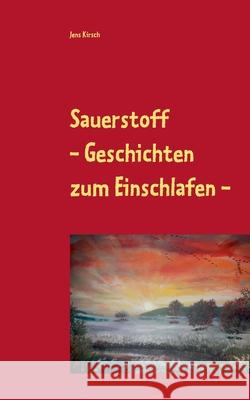 Jens Kirsch

Sauerstoff
– Geschichten
zum Einschlafen –

Kraina Książek